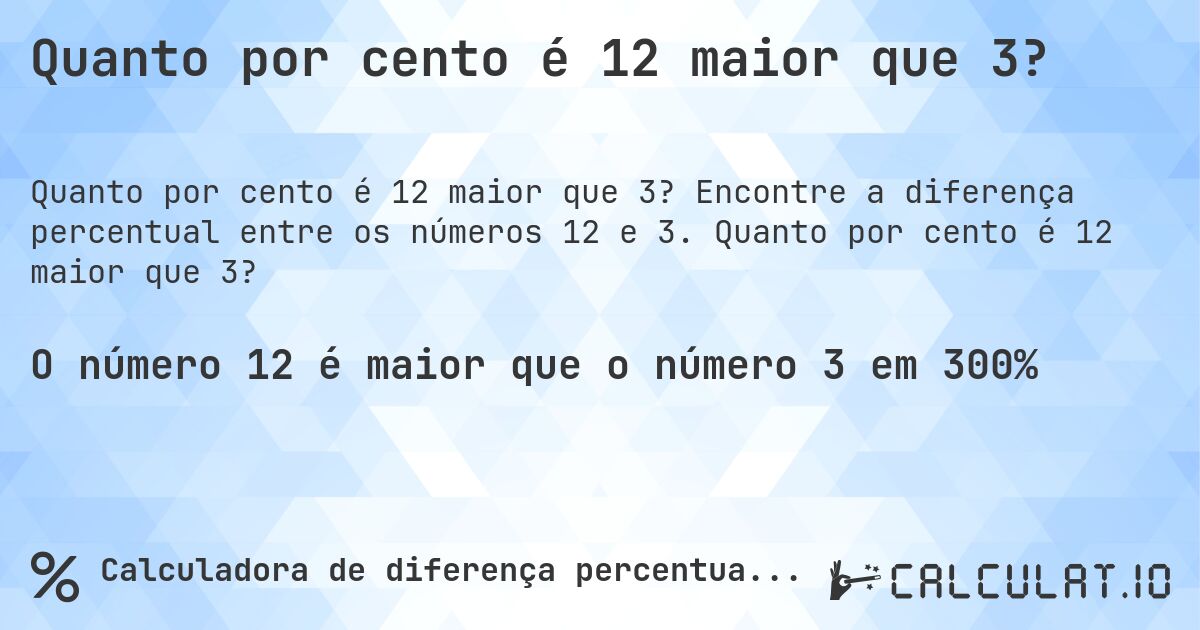 Quanto por cento é 12 maior que 3?

Quanto por cento é 12 maior que 3? Encontre a diferença percentual entre os números 12 e 3. Quanto por cento é 12 maior que 3?

O número 12 é maior que o número 3 em 300%

% Calculadora de diferença percentua...

CALCULAT.IO